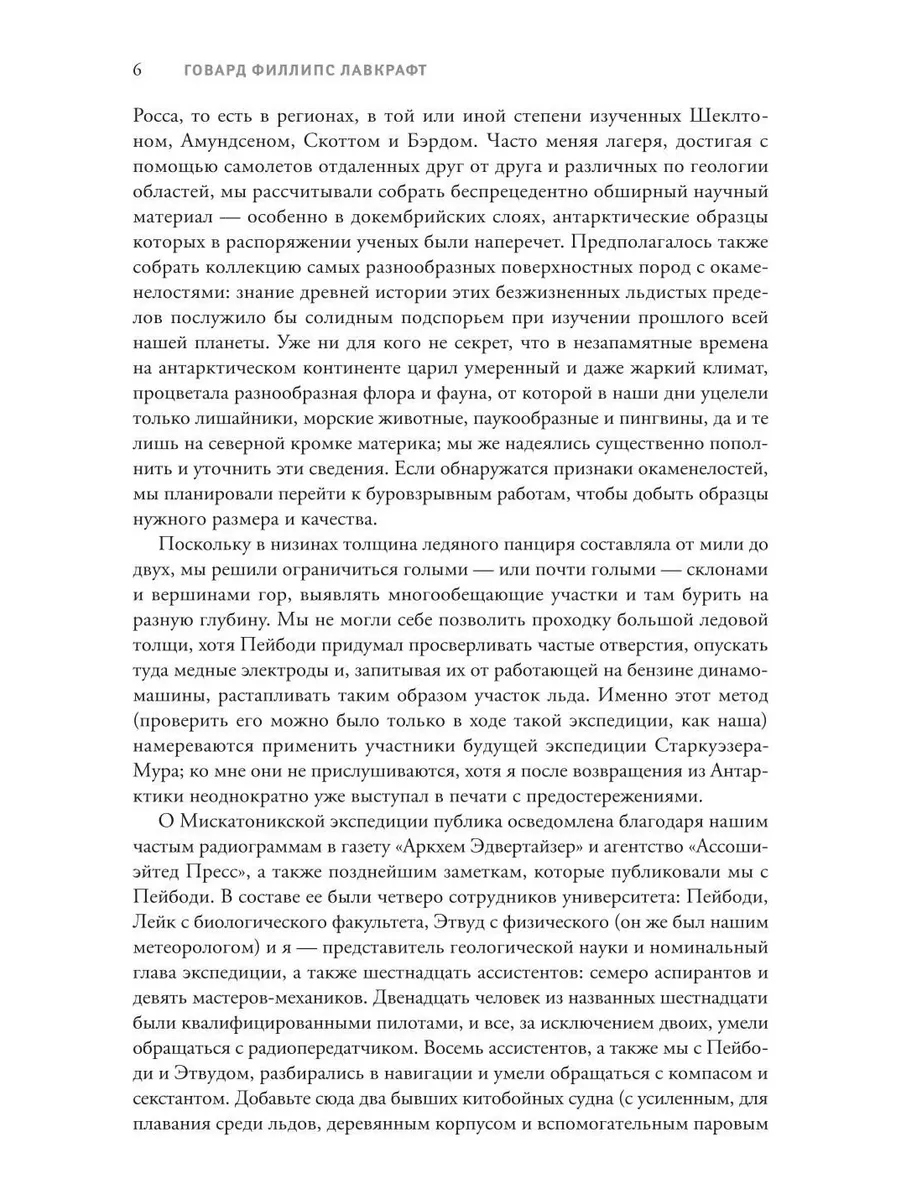 6 ГОВАРД ФИЛЛИПС ЛАВКРАФТ

Росса, то есть в регионах, в той или иной степени изученных Шеклтоном, Амундсеном, Скоттом и Бэрдом. Часто меняя лагеря, достигая с помощью самолетов отдаленных друг от друга и различных по геологии областей, мы рассчитывали собрать беспрецедентно обширный научный материал — особенно в докембрийских слоях, антарктические образцы которых в распоряжении ученых были наперечет. Предполагалось также собрать коллекцию самых разнообразных поверхностных пород с окаменелостями: знание древней истории этих безжизненных льдистых пределов послужило бы солидным подспорьем при изучении прошлого всей нашей планеты. Уже ни для кого не секрет, что в незапамятные времена на антарктическом континенте царил умеренный и даже жаркий климат, процветала разнообразная флора и фауна, от которой в наши дни уцелели только лишайники, морские животные, паукообразные и пингвины, да и те лишь на северной кромке материка; мы же надеялись существенно пополнить и уточнить эти сведения. Если обнаружатся признаки окаменелостей, мы планировали перейти к буровзрывным работам, чтобы добыть образцы нужного размера и качества.

Поскольку в низинах толщина ледяного панциря составляла от мили до двух, мы решили ограничиться голыми — или почти голыми — склонами и вершинами гор, выявлять многообещающие участки и там бурить на разную глубину. Мы не могли себе позволить проходку большой ледовой толщи, хотя Пейбоди придумал просверливать частые отверстия, опускать туда медные электроды и, запитывая их от работающей на бензине динамомашины, растапливать таким образом участок льда. Именно этот метод (проверить его можно было только в ходе такой экспедиции, как наша) намереваются применить участники будущей экспедиции Старкуэзера-Мура; ко мне они не прислушиваются, хотя я после возвращения из Антарктики неоднократно уже выступал в печати с предостережениями.

О Мискатоникской экспедиции публика осведомлена благодаря нашим частым радиограммам в газету «Аркхем Эдвертайзер» и агентство «Ассошиэйтед Пресс», а также позднейшим заметкам, которые публиковали мы с Пейбоди. В составе ее были четверо сотрудников университета: Пейбоди, Лейк с биологического факультета, Этвуд с физического (он же был нашим метеорологом) и я — представитель геологической науки и номинальный глава экспедиции, а также шестнадцать ассистентов: семеро аспирантов и девять мастеров-механиков. Двенадцать человек из названных шестнадцати были квалифицированными пилотами, и все, за исключением двоих, умели обращаться с радиопередатчиком. Восемь ассистентов, а также мы с Пейбоди и Этвудом, разбирались в навигации и умели обращаться с компасом и секстантом. Добавьте сюда два бывших китобойных судна (с усиленным, для плавания среди льдов, деревянным корпусом и вспомогательным паровым